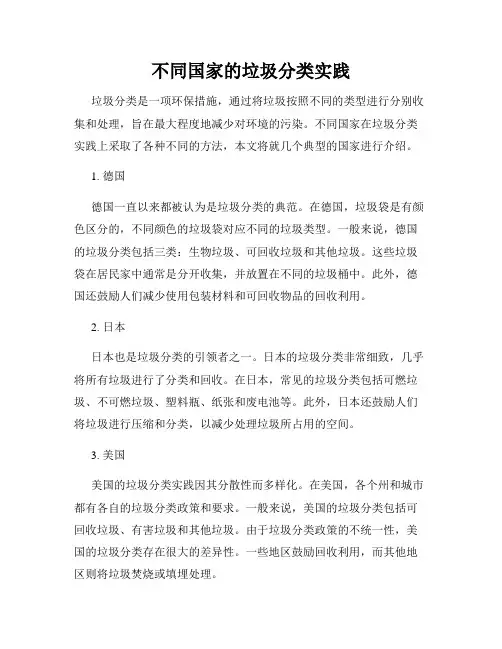 不同国家的垃圾分类实践

垃圾分类是一项环保措施，通过将垃圾按照不同的类型进行分别收集和处理，旨在最大程度地减少对环境的污染。不同国家在垃圾分类实践上采取了各种不同的方法，本文将就几个典型的国家进行介绍。

1. 德国

德国一直以来都被认为是垃圾分类的典范。在德国，垃圾袋是有颜色区分的，不同颜色的垃圾袋对应不同的垃圾类型。一般来说，德国的垃圾分类包括三类：生物垃圾、可回收垃圾和其他垃圾。这些垃圾袋在居民家中通常是分开收集，并放置在不同的垃圾桶中。此外，德国还鼓励人们减少使用包装材料和可回收物品的回收利用。

2. 日本

日本也是垃圾分类的引领者之一。日本的垃圾分类非常细致，几乎将所有垃圾进行了分类和回收。在日本，常见的垃圾分类包括可燃垃圾、不可燃垃圾、塑料瓶、纸张和废电池等。此外，日本还鼓励人们将垃圾进行压缩和分类，以减少处理垃圾所占用的空间。

3. 美国

美国的垃圾分类实践因其分散性而多样化。在美国，各个州和城市都有各自的垃圾分类政策和要求。一般来说，美国的垃圾分类包括可回收垃圾、有害垃圾和其他垃圾。由于垃圾分类政策的不统一性，美国的垃圾分类存在很大的差异性。一些地区鼓励回收利用，而其他地区则将垃圾焚烧或填埋处理。